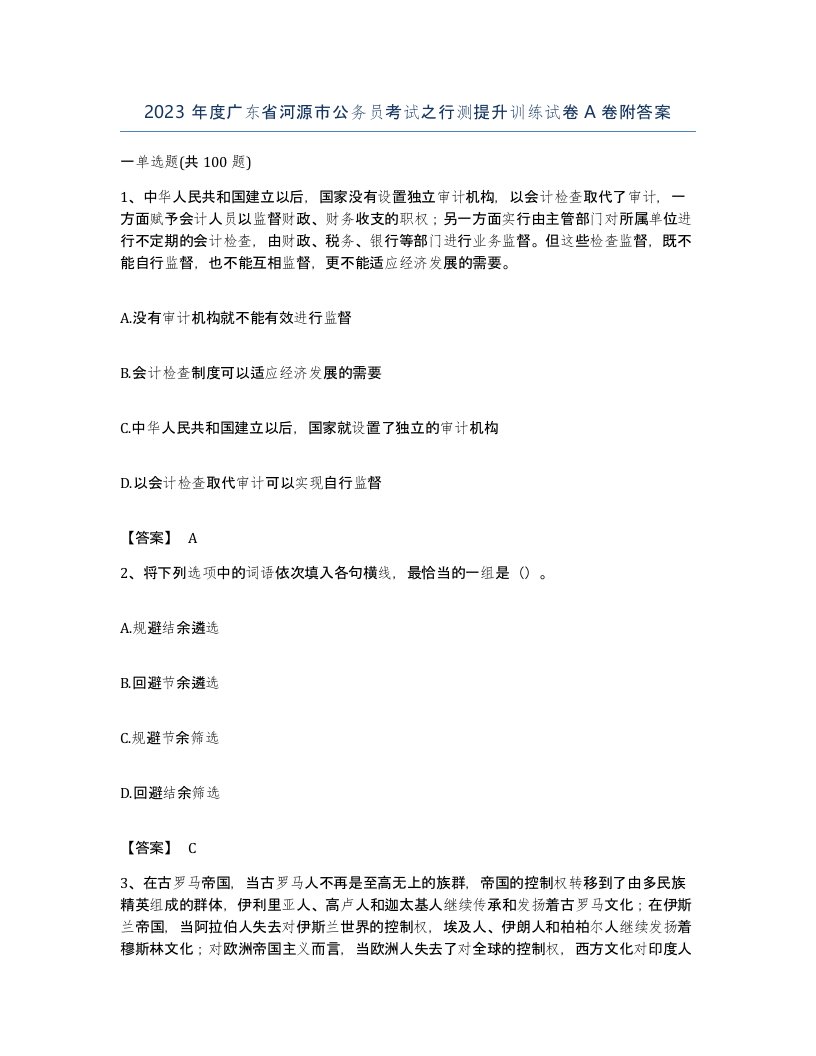 2023 年度广东省河源市公务员考试之行测提升训练试卷 A 卷附答案

一单选题(共 100 题)

1、中华人民共和国建立以后，国家没有设置独立审计机构，以会计检查取代了审计，一方面赋予会计人员以监督财政、财务收支的职权；另一方面实行由主管部门对所属单位进行不定期的会计检查，由财政、税务、银行等部门进行业务监督。但这些检查监督，既不能自行监督，也不能互相监督，更不能适应经济发展的需要。

A.没有审计机构就不能有效进行监督

B.会计检查制度可以适应经济发展的需要

C.中华人民共和国建立以后，国家就设置了独立的审计机构

D.以会计检查取代审计可以实现自行监督

【答案】 A

2、将下列选项中的词语依次填入各句横线，最恰当的一组是（）。

A.规避结余遴选

B.回避节余遴选

C.规避节余筛选

D.回避结余筛选

【答案】 C

3、在古罗马帝国，当古罗马人不再是至高无上的族群，帝国的控制权转移到了由多民族精英组成的群体，伊利里亚人、高卢人和迦太基人继续传承和发扬着古罗马文化；在伊斯兰帝国，当阿拉伯人失去对伊斯兰世界的控制权，埃及人、伊朗人和柏柏尔人继续发扬着穆斯林文化；对欧洲帝国主义而言，当欧洲人失去了对全球的控制权，西方文化对印度人